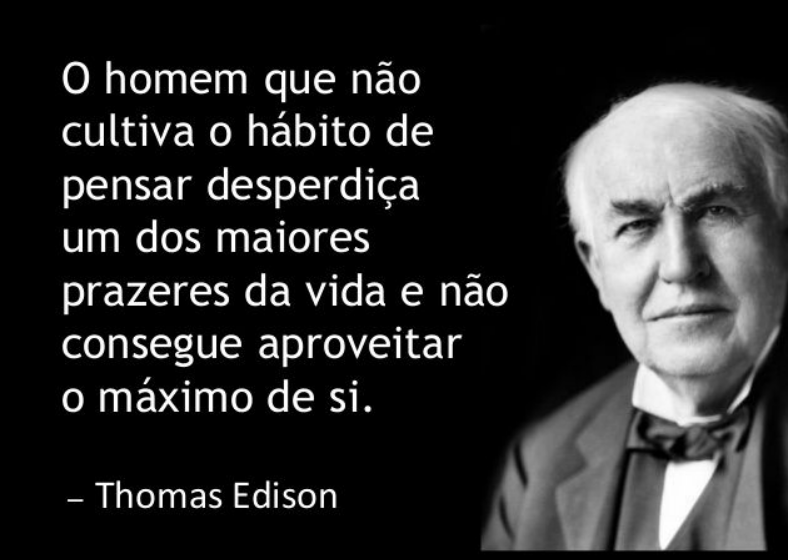 O homem que não cultiva o hábito de pensar desperdiça um dos maiores prazeres da vida e não consegue aproveitar o máximo de si.

– Thomas Edison